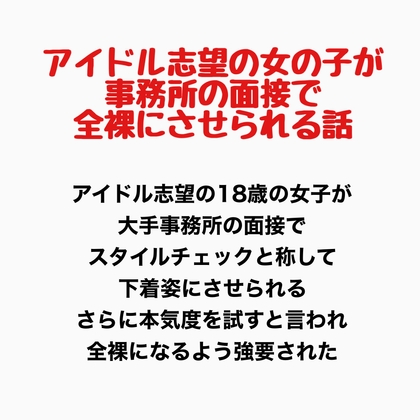 アイドル志望の女の子が
事務所の面接で
全裸にさせられる話

アイドル志望の18歳の女子が
大手事務所の面接で
スタイルチェックと称して
下着姿にさせられる
さらに本気度を試すと言われ
全裸になるよう強要された